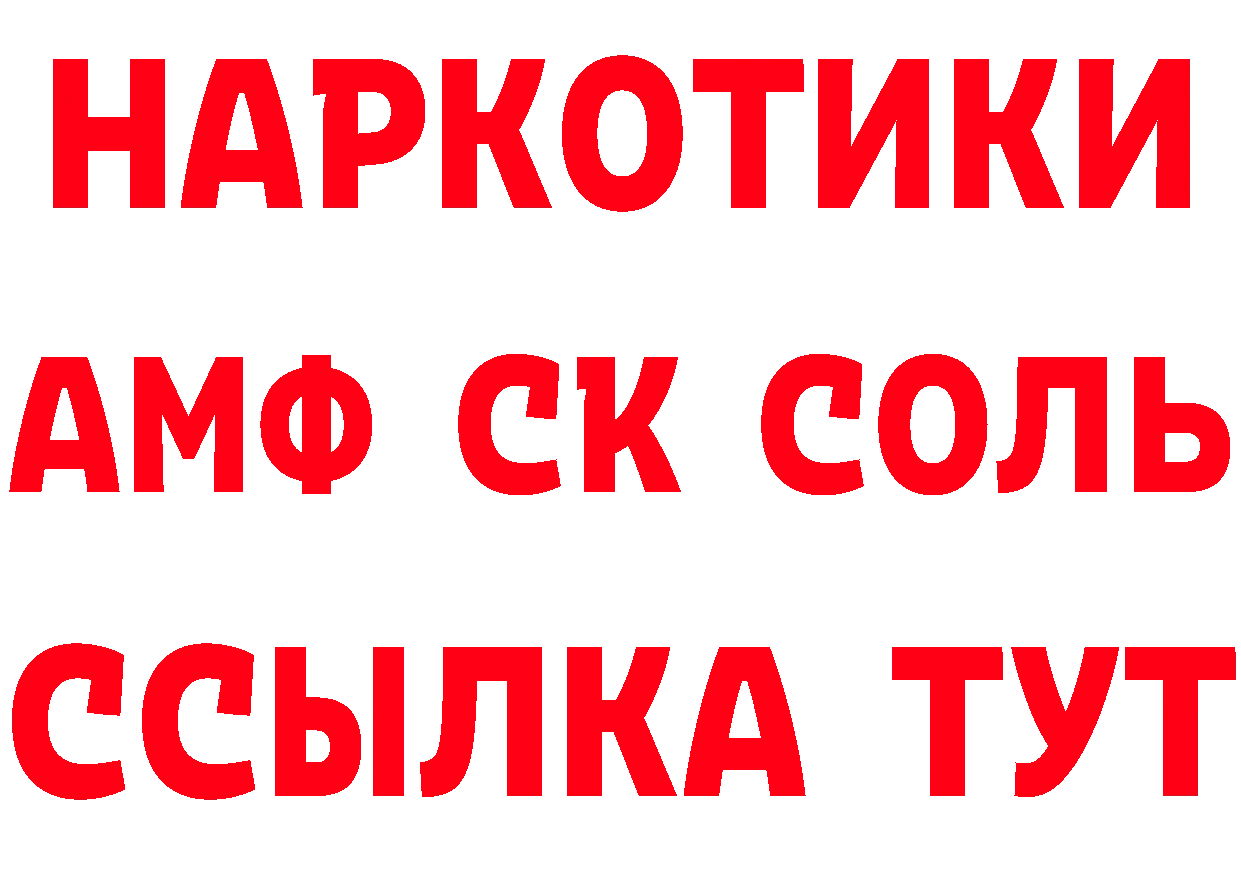 НАРКОТИКИ
АМФ СК СОЛЬ
ССЫЛКА ТУТ